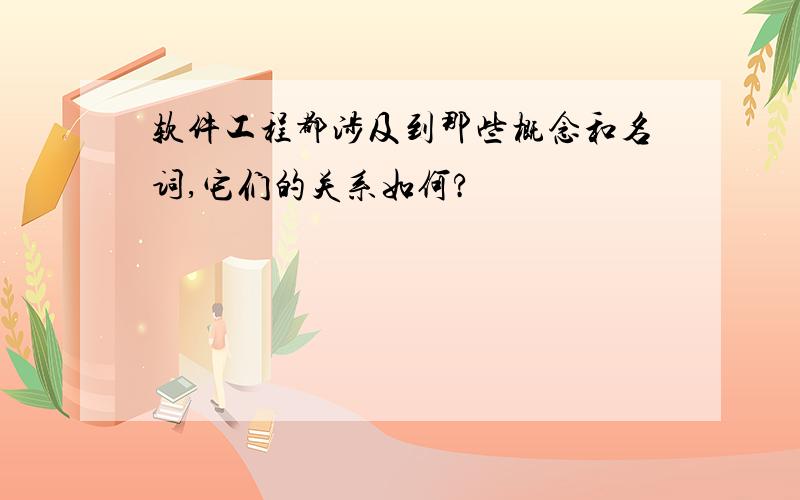 软件工程都涉及到那些概念和名词,它们的关系如何?